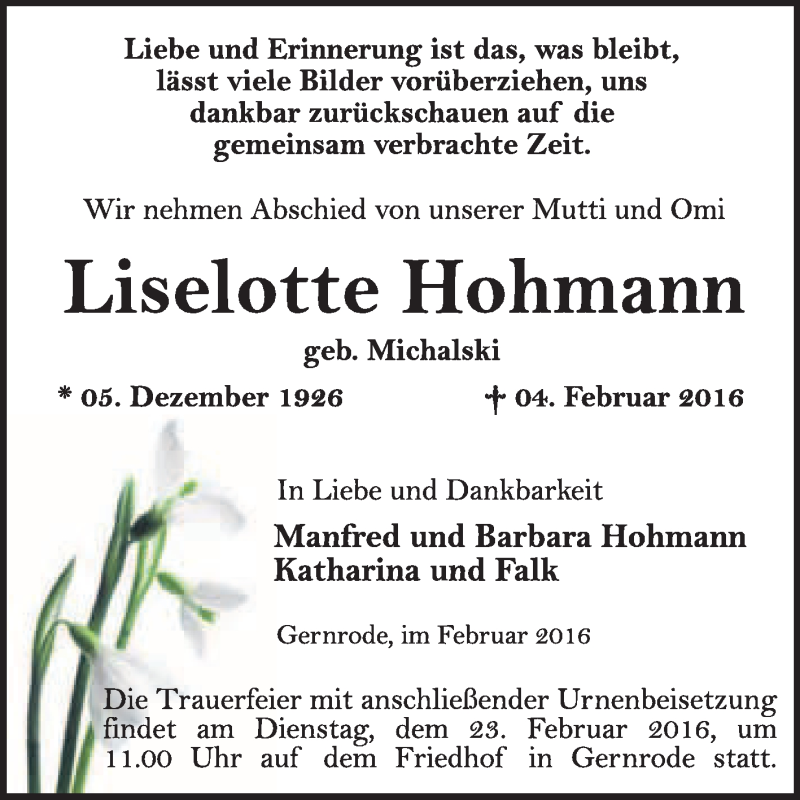 Liebe und Erinnerung ist das, was bleibt, lässt viele Bilder vorüberziehen, uns dankbar zurückschauen auf die gemeinsam verbrachte Zeit.

Wir nehmen Abschied von unserer Mutti und Omi

Liselotte Hohmann

geb. Michalski

* 05. Dezember 1926 † 04. Februar 2016

In Liebe und Dankbarkeit

Manfred und Barbara Hohmann
Katharina und Falk

Gernrode, im Februar 2016

Die Trauerfeier mit anschließender Urnenbeisetzung findet am Dienstag, dem 23. Februar 2016, um 11.00 Uhr auf dem Friedhof in Gernrode statt.